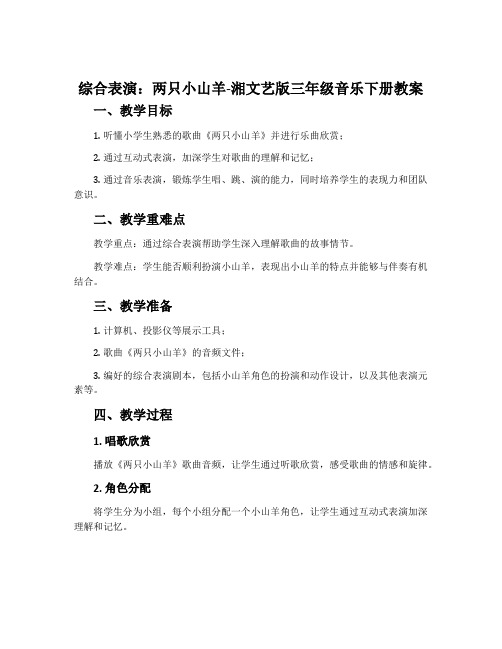 综合表演：两只小山羊-湘文艺版三年级音乐下册教案

一、教学目标

1. 听懂小学生熟悉的歌曲《两只小山羊》并进行乐曲欣赏；

2. 通过互动式表演，加深学生对歌曲的理解和记忆；

3. 通过音乐表演，锻炼学生唱、跳、演的能力，同时培养学生的表现力和团队意识。

二、教学重难点

教学重点：通过综合表演帮助学生深入理解歌曲的故事情节。

教学难点：学生能否顺利扮演小山羊，表现出小山羊的特点并能够与伴奏有机结合。

三、教学准备

1. 计算机、投影仪等展示工具；

2. 歌曲《两只小山羊》的音频文件；

3. 编好的综合表演剧本，包括小山羊角色的扮演和动作设计，以及其他表演元素等。

四、教学过程

1. 唱歌欣赏

播放《两只小山羊》歌曲音频，让学生通过听歌欣赏，感受歌曲的情感和旋律。

2. 角色分配

将学生分为小组，每个小组分配一个小山羊角色，让学生通过互动式表演加深理解和记忆。